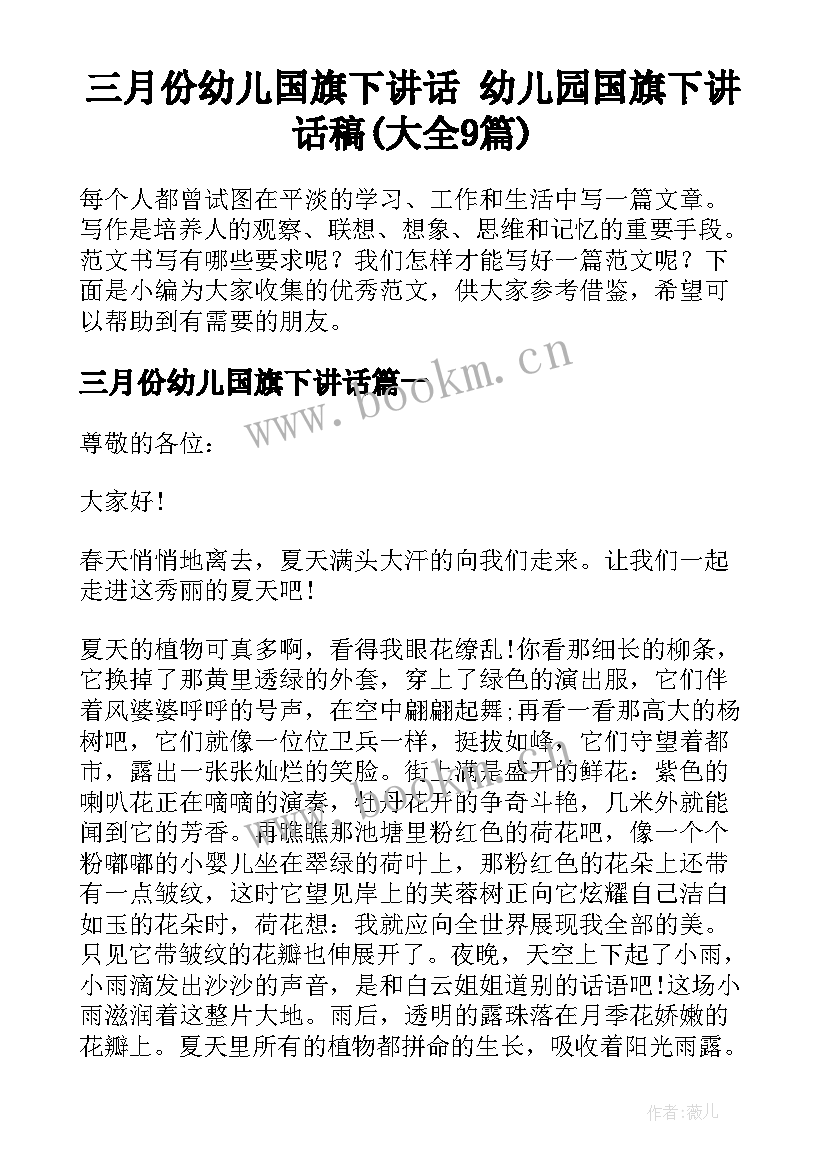 三月份幼儿国旗下讲话 幼儿园国旗下讲话稿(大全9篇)

每个人都曾试图在平淡的学习、工作和生活中写一篇文章。写作是培养人的观察、联想、想象、思维和记忆的重要手段。范文书写有哪些要求呢？我们怎样才能写好一篇范文呢？下面是小编为大家收集的优秀范文，供大家参考借鉴，希望可以帮助到有需要的朋友。

三月份幼儿国旗下讲话篇一

www.bookm.cn

尊敬的各位：

大家好！

春天悄悄地离去，夏天满头大汗的向我们走来。让我们一起走进这秀丽的夏天吧！

夏天的植物可真多啊，看得我眼花缭乱！你看那细长的柳条，它换掉了那黄里透绿的外套，穿上了绿色的演出服，它们伴着风婆婆呼呼的号声，在空中翩翩起舞;再看一看那高大的杨树吧，它们就像一位位卫兵一样，挺拔如峰，它们守望着都市，露出一张张灿烂的笑脸。街上满是盛开的鲜花：紫色的喇叭花正在嘀嘀的演奏，牡丹花开的争奇斗艳，几米外就能闻到它的芳香。再瞧瞧那池塘里粉红色的荷花吧，像一个个粉嘟嘟的小婴儿坐在翠绿的荷叶上，那粉红色的花朵上还带有一点皱纹，这时它望见岸上的芙蓉树正向它炫耀自己洁白如玉的花朵时，荷花想：我就应向全世界展现我全部的美。只见它带皱纹的花瓣也伸展开了。夜晚，天空上下起了小雨，小雨滴发出沙沙的声音，是和白云姐姐道别的话语吧！这场小雨滋润着这整片大地。雨后，透明的露珠落在月季花娇嫩的花瓣上。夏天里所有的植物都拼命的生长，吸收着阳光雨露。

作者：薇儿